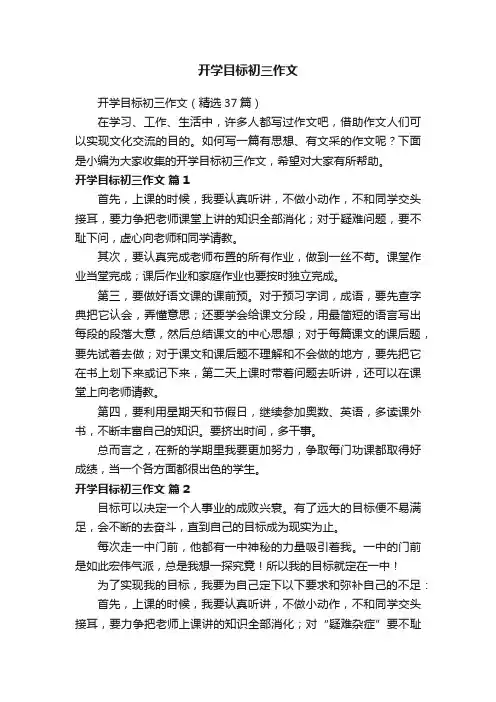 开学目标初三作文

开学目标初三作文（精选37篇）

在学习、工作、生活中，许多人都写过作文吧，借助作文人们可以实现文化交流的目的。如何写一篇有思想、有文采的作文呢？下面是小编为大家收集的开学目标初三作文，希望对大家有所帮助。

开学目标初三作文 篇1

首先，上课的时候，我要认真听讲，不做小动作，不和同学交头接耳，要力争把老师课堂上讲的知识全部消化；对于疑难问题，要不耻下问，虚心向老师和同学请教。

其次，要认真完成老师布置的所有作业，做到一丝不苟。课堂作业当堂完成；课后作业和家庭作业也要按时独立完成。

第三，要做好语文课的课前预。对于预习字词，成语，要先查字典把它认会，弄懂意思；还要学会给课文分段，用最简短的语言写出每段的段落大意，然后总结课文的中心思想；对于每篇课文的课后题，要先试着去做；对于课文和课后题不理解和不会做的地方，要先把它在书上划下来或记下来，第二天上课时带着问题去听讲，还可以在课堂上向老师请教。

第四，要利用星期天和节假日，继续参加奥数、英语，多读课外书，不断丰富自己的知识。要挤出时间，多干事。

总而言之，在新的学期里我要更加努力，争取每门功课都取得好成绩，当一个各方面都很出色的学生。

开学目标初三作文 篇2

目标可以决定一个人事业的成败兴衰。有了远大的目标便不易满足，会不断的去奋斗，直到自己的目标成为现实为止。

每次走一中门前，他都有一中神秘的力量吸引着我。一中的门前是如此宏伟气派，总是我想一探究竟！所以我的目标就定在一中！

为了实现我的目标，我要为自己定下以下要求和弥补自己的不足：

首先，上课的时候，我要认真听讲，不做小动作，不和同学交头接耳，要力争把老师上课讲的知识全部消化；对“疑难杂症”要不耻